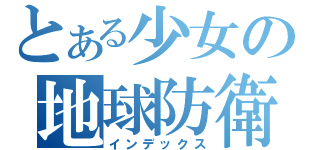 とある少女の
地球防衛
インデックス